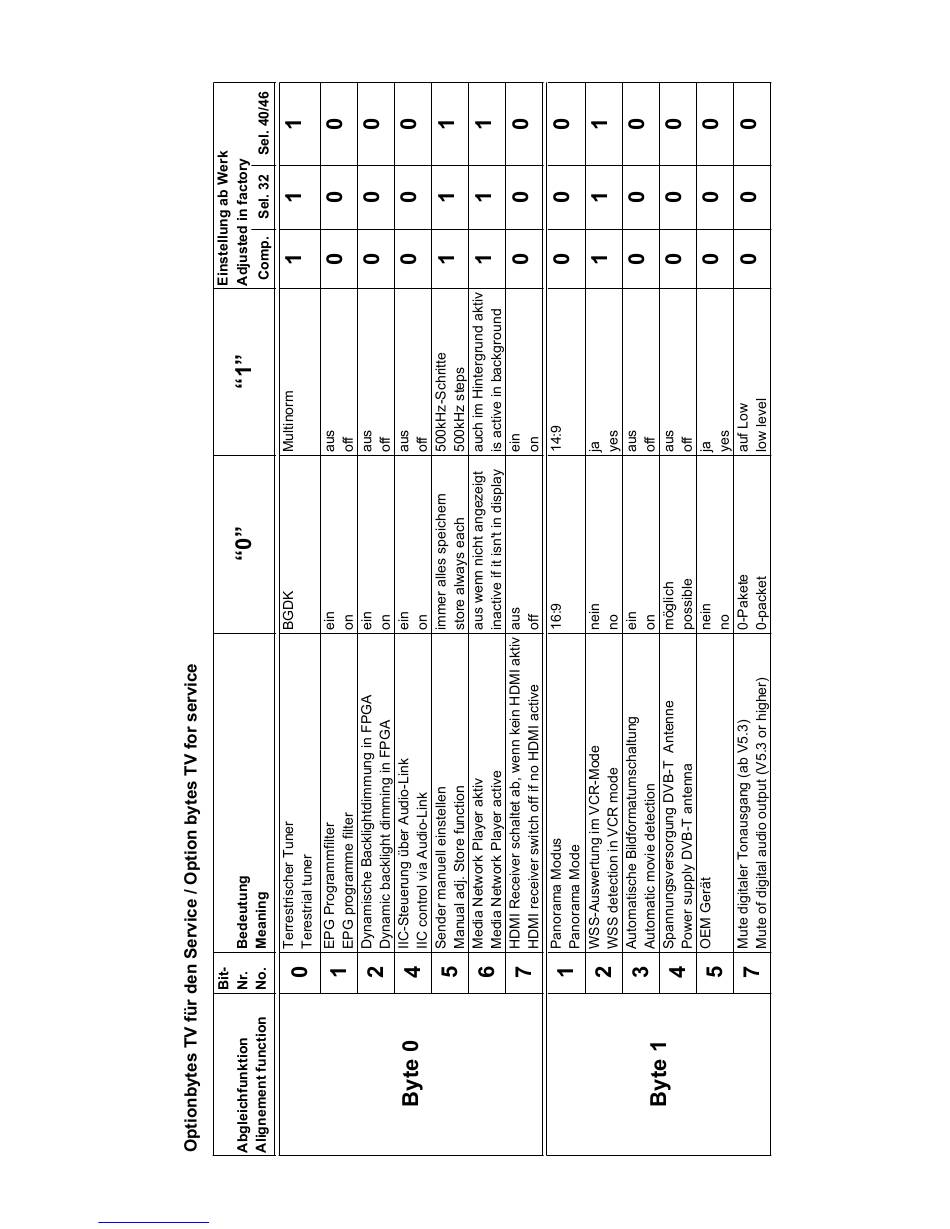 Optionbytes TV für den Service / Option bytes TV for service

| Abgleichfunktion Alignement function | Bit-Nr. No. | Bedeutung Meaning | "0" | "1" | Einstellung ab Werk Adjusted in factory Comp. | Sel. 32 | Sel. 40/46 |
|---|---|---|---|---|---|---|---|
| Byte 0 | 0 | Terrestrischer Tuner Terestrial tuner | BGDK | Multinorm | 1 | 1 | 1 |
| | 1 | EPG Programmfilter EPG programme filter | ein on | aus off | 0 | 0 | 0 |
| | 2 | Dynamische Backlightdimmung in FPGA Dynamic backlight dimming in FPGA | ein on | aus off | 0 | 0 | 0 |
| | 4 | IIC-Steuerung über Audio-Link IIC control via Audio-Link | ein on | aus off | 0 | 0 | 0 |
| | 5 | Sender manuell einstellen Manual adj. Store function | immer alles speichern store always each | 500kHz-Schritte 500kHz steps | 1 | 1 | 1 |
| | 6 | Media Network Player aktiv Media Network Player active | aus wenn nicht angezeigt inactive if it isn't in display | auch im Hintergrund aktiv is active in background | 1 | 1 | 1 |
| | 7 | HDMI Receiver schaltet ab, wenn kein HDMI aktiv HDMI receiver switch off if no HDMI active | aus off | ein on | 0 | 0 | 0 |
| Byte 1 | 1 | Panorama Modus Panorama Mode | 16:9 | 14:9 | 0 | 0 | 0 |
| | 2 | WSS-Auswertung im VCR-Mode WSS detection in VCR mode | nein no | ja yes | 1 | 1 | 1 |
| | 3 | Automatische Bildformatumschaltung Automatic movie detection | ein on | aus off | 0 | 0 | 0 |
| | 4 | Spannungsversorgung DVB-T Antenne Power supply DVB-T antenna | möglich possible | aus off | 0 | 0 | 0 |
| | 5 | OEM Gerät | nein no | ja yes | 0 | 0 | 0 |
| | 7 | Mute digitaler Tonausgang (ab V5.3) Mute of digital audio output (V5.3 or higher) | 0-Pakete 0-packet | auf Low low level | 0 | 0 | 0 |